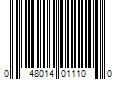 0 48014 01110 0